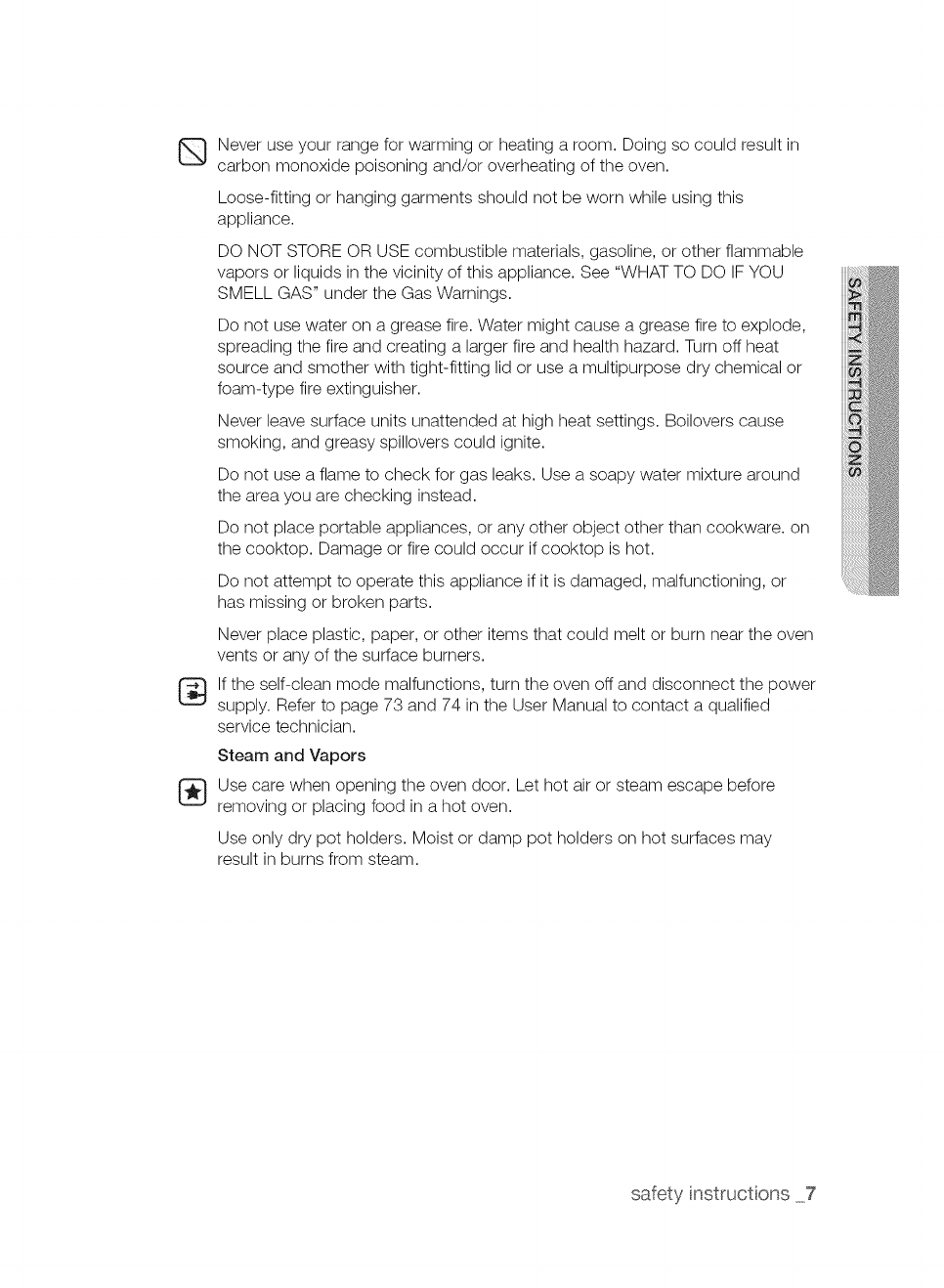 Never use your range for warming or heating a room. Doing so could result in carbon monoxide poisoning and/or overheating of the oven.

Loose-fitting or hanging garments should not be worn while using this appliance.

DO NOT STORE OR USE combustible materials, gasoline, or other flammable vapors or liquids in the vicinity of this appliance. See "WHAT TO DO IF YOU SMELL GAS" under the Gas Warnings.

Do not use water on a grease fire. Water might cause a grease fire to explode, spreading the fire and creating a larger fire and health hazard. Turn off heat source and smother with tight-fitting lid or use a multipurpose dry chemical or foam-type fire extinguisher.

Never leave surface units unattended at high heat settings. Boilovers cause smoking, and greasy spillovers could ignite.

Do not use a flame to check for gas leaks. Use a soapy water mixture around the area you are checking instead.

Do not place portable appliances, or any other object other than cookware. on the cooktop. Damage or fire could occur if cooktop is hot.

Do not attempt to operate this appliance if it is damaged, malfunctioning, or has missing or broken parts.

Never place plastic, paper, or other items that could melt or burn near the oven vents or any of the surface burners.

If the self-clean mode malfunctions, turn the oven off and disconnect the power supply. Refer to page 73 and 74 in the User Manual to contact a qualified service technician.

Steam and Vapors

Use care when opening the oven door. Let hot air or steam escape before removing or placing food in a hot oven.

Use only dry pot holders. Moist or damp pot holders on hot surfaces may result in burns from steam.

SAFETY INSTRUCTIONS

safety instructions _7